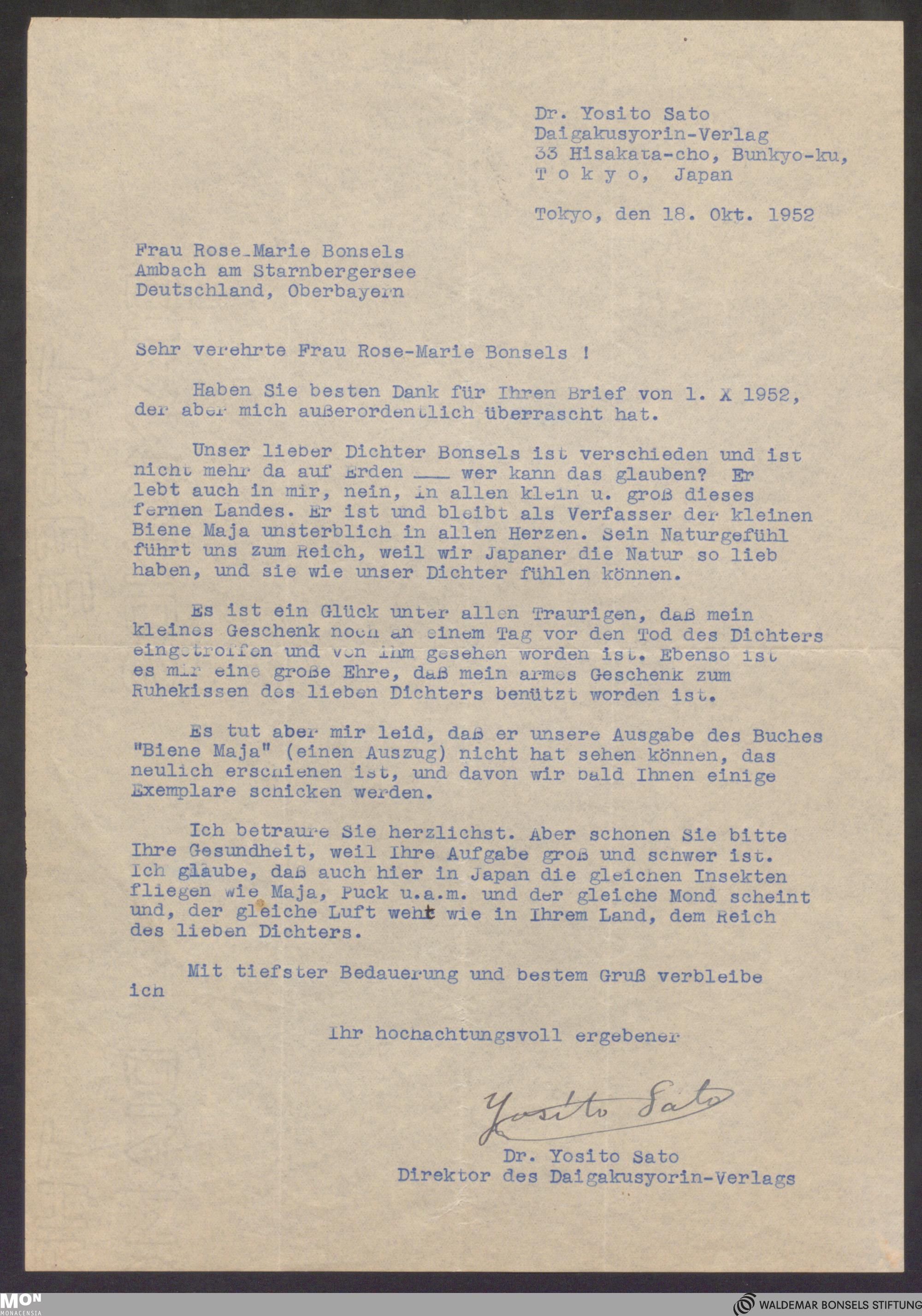 Dr. Yosito Sato
Daigakusyorin-Verlag
33 Hisakata-cho, Bunkyo-ku,
T o k y o, Japan

Tokyo, den 18. Okt. 1952

Frau Rose-Marie Bonsels
Ambach am Starnbergersee
Deutschland, Oberbayern

Sehr verehrte Frau Rose-Marie Bonsels !

Haben Sie besten Dank für Ihren Brief von 1. X 1952, der aber mich außerordentlich überrascht hat.

Unser lieber Dichter Bonsels ist verschieden und ist nicht mehr da auf Erden ___ wer kann das glauben? Er lebt auch in mir, nein, in allen klein u. groß dieses fernen Landes. Er ist und bleibt als Verfasser der kleinen Biene Maja unsterblich in allen Herzen. Sein Naturgefühl führt uns zum Reich, weil wir Japaner die Natur so lieb haben, und sie wie unser Dichter fühlen können.

Es ist ein Glück unter allen Traurigen, daß mein kleines Geschenk noch an einem Tag vor den Tod des Dichters eingetroffen und von ihm gesehen worden ist. Ebenso ist es mir eine große Ehre, daß mein armes Geschenk zum Ruhekissen des lieben Dichters benützt worden ist.

Es tut aber mir leid, daß er unsere Ausgabe des Buches "Biene Maja" (einen Auszug) nicht hat sehen können, das neulich erschienen ist, und davon wir bald Ihnen einige Exemplare schicken werden.

Ich betraure Sie herzlichst. Aber schonen Sie bitte Ihre Gesundheit, weil Ihre Aufgabe groß und schwer ist. Ich glaube, daß auch hier in Japan die gleichen Insekten fliegen wie Maja, Puck u.a.m. und der gleiche Mond scheint und, der gleiche Luft weht wie in Ihrem Land, dem Reich des lieben Dichters.

Mit tiefster Bedauerung und bestem Gruß verbleibe ich

Ihr hochachtungsvoll ergebener

Yosito Sato
Dr. Yosito Sato
Direktor des Daigakusyorin-Verlags

MON MONACENSIA
WALDEMAR BONSELS STIFTUNG